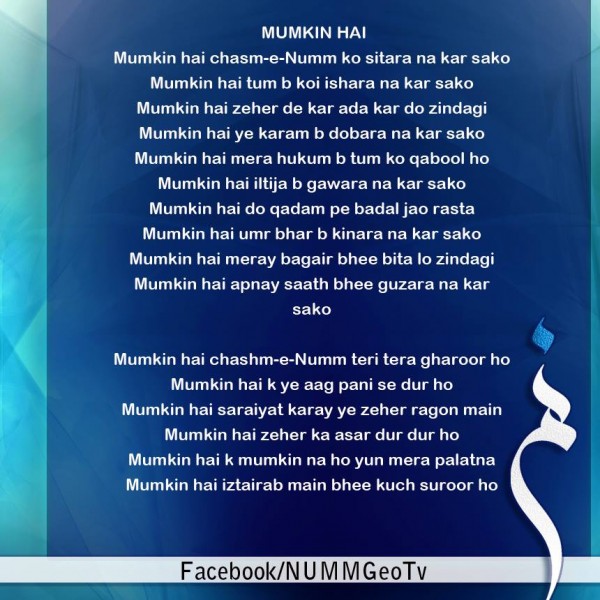 MUMKIN HAI
Mumkin hai chasm-e-Numm ko sitara na kar sako
Mumkin hai tum b koi ishara na kar sako
Mumkin hai zeher de kar ada kar do zindagi
Mumkin hai ye karam b dobara na kar sako
Mumkin hai mera hukum b tum ko qabool ho
Mumkin hai iltija b gawara na kar sako
Mumkin hai do qadam pe badal jao rasta
Mumkin hai umr bhar b kinara na kar sako
Mumkin hai meray bagair bhee bita lo zindagi
Mumkin hai apnay saath bhee guzara na kar sako

Mumkin hai chashm-e-Numm teri tera gharoor ho
Mumkin hai k ye aag pani se dur ho
Mumkin hai saraiyat karay ye zeher ragon main
Mumkin hai zeher ka asar dur dur ho
Mumkin hai k mumkin na ho yun mera palatna
Mumkin hai iztairab main bhee kuch suroor ho

Facebook/NUMMGeoTv